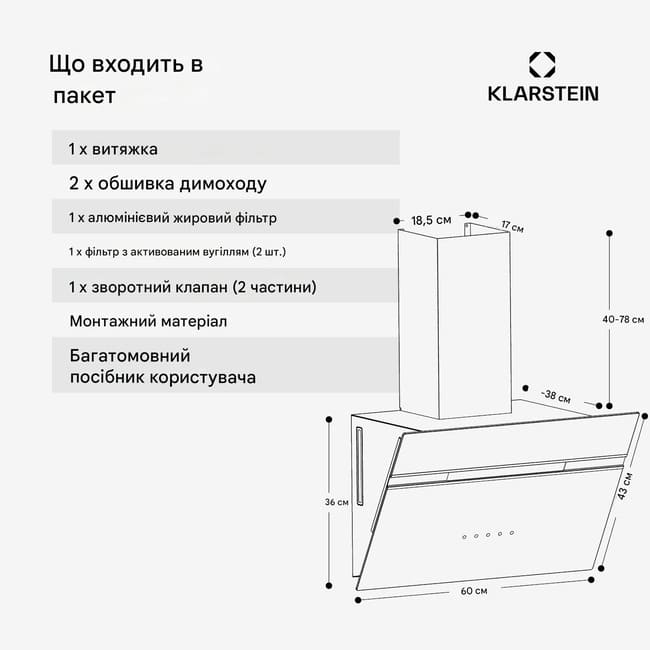 Що входить в пакет

KLARSTEIN

1 x витяжка

2 x обшивка димоходу

1 x алюмінієвий жировий фільтр

1 x фільтр з активованим вугіллям (2 шт.)

1 x зворотний клапан (2 частини)

Монтажний матеріал

Багатомовний посібник користувача

18,5 см

17 см

40-78 см

-38 см

36 см

43 см

60 см